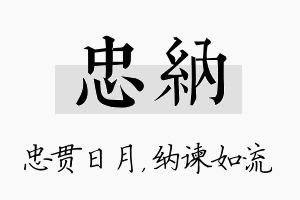 忠納

忠贯日月，纳谏如流